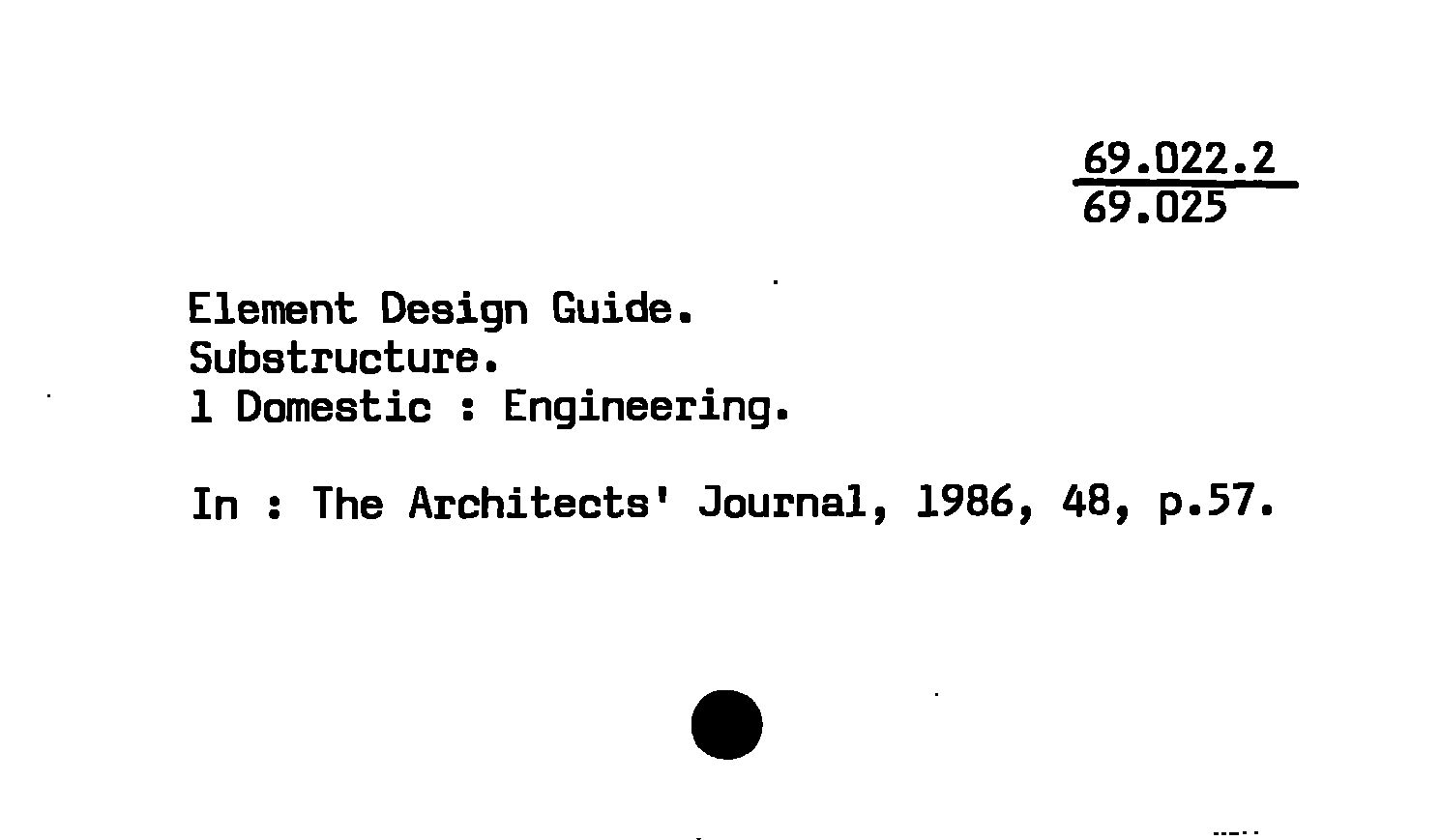 69.022.2
69.025

Element Design Guide.
Substructure.
1 Domestic : Engineering.

In : The Architects' Journal, 1986, 48, p.57.